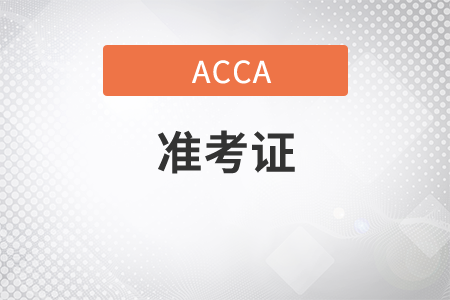 ACCA

准考证